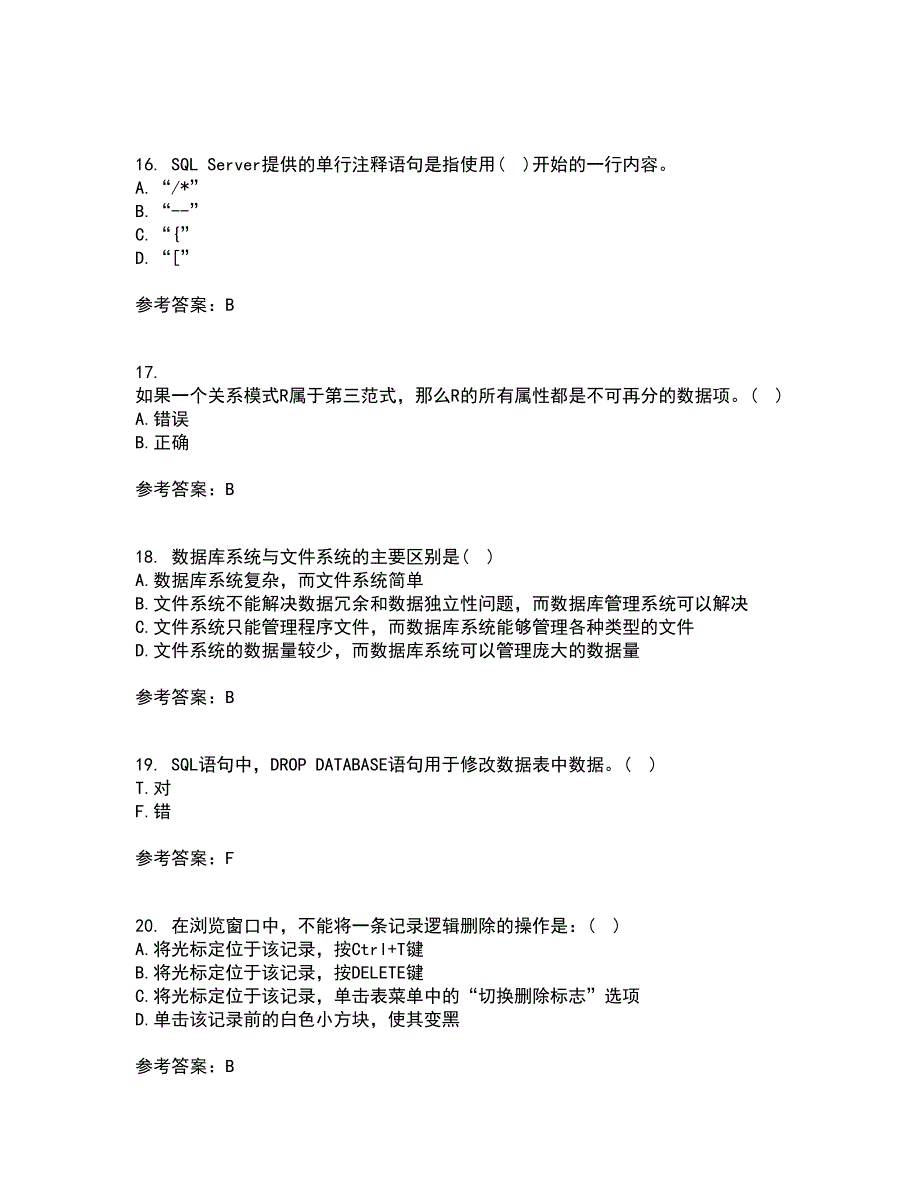 16. SQL Server提供的单行注释语句是指使用( )开始的一行内容。
A. “/*”
B. “--”
C. “{”
D. “[”

参考答案：B

17.
如果一个关系模式R属于第三范式，那么R的所有属性都是不可再分的数据项。( )
A.错误
B.正确

参考答案：B

18. 数据库系统与文件系统的主要区别是( )
A.数据库系统复杂，而文件系统简单
B.文件系统不能解决数据冗余和数据独立性问题，而数据库管理系统可以解决
C.文件系统只能管理程序文件，而数据库系统能够管理各种类型的文件
D.文件系统的数据量较少，而数据库系统可以管理庞大的数据量

参考答案：B

19. SQL语句中，DROP DATABASE语句用于修改数据表中数据。( )
T.对
F.错

参考答案：F

20. 在浏览窗口中，不能将一条记录逻辑删除的操作是：( )
A.将光标定位于该记录，按Ctrl+T键
B.将光标定位于该记录，按DELETE键
C.将光标定位于该记录，单击表菜单中的“切换删除标志”选项
D.单击该记录前的白色小方块，使其变黑

参考答案：B